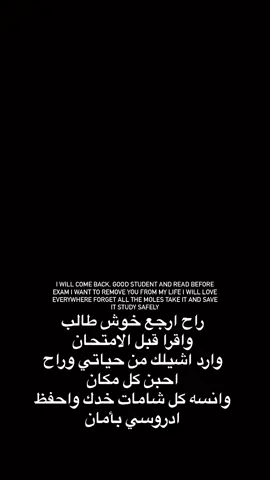 I WILL COME BACK. GOOD STUDENT AND READ BEFORE EXAM I WANT TO REMOVE YOU FROM MY LIFE I WILL LOVE EVERYWHERE FORGET ALL THE MOLES TAKE IT AND SAVE IT STUDY SAFELY

راح ارجع خوش طالب
واقرا قبل الامتحان
وارد اشيلك من حياتي وراح
احبن كل مكان
وانسه كل شامات خدك واحفظ
ادروسي بأمان